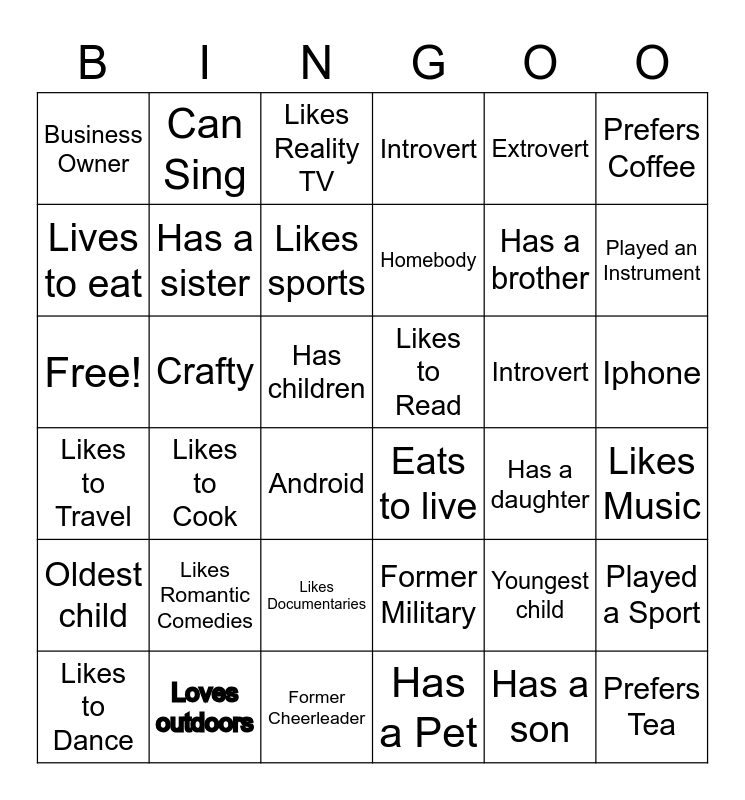 | B | I | N | G | O | O |
|---|---|---|---|---|---|
| Business Owner | Can Sing | Likes Reality TV | Introvert | Extrovert | Prefers Coffee |
| Lives to eat | Has a sister | Likes sports | Homebody | Has a brother | Played an Instrument |
| Free! | Crafty | Has children | Likes to Read | Introvert | Iphone |
| Likes to Travel | Likes to Cook | Android | Eats to live | Has a daughter | Likes Music |
| Oldest child | Likes Romantic Comedies | Likes Documentaries | Former Military | Youngest child | Played a Sport |
| Likes to Dance | Loves outdoors | Former Cheerleader | Has a Pet | Has a son | Prefers Tea |